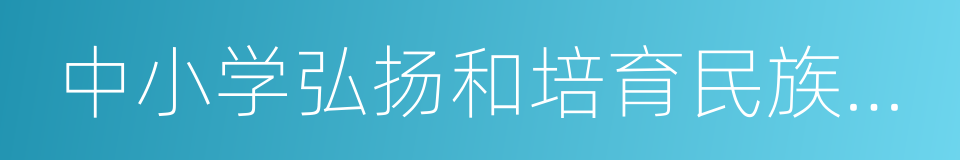 中小学弘扬和培育民族...